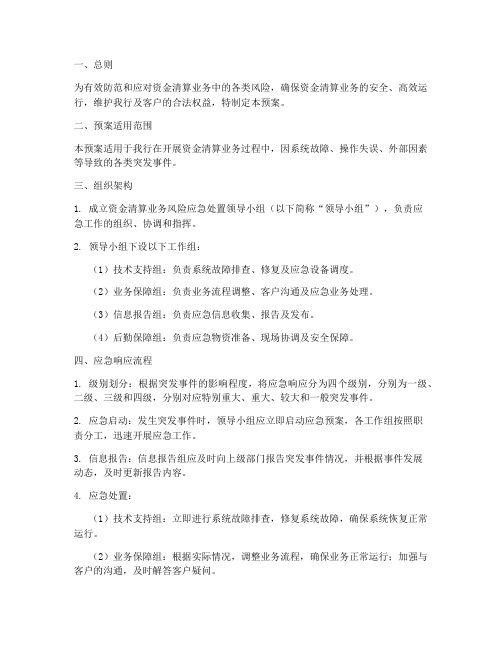 一、总则

为有效防范和应对资金清算业务中的各类风险，确保资金清算业务的安全、高效运行，维护我行及客户的合法权益，特制定本预案。

二、预案适用范围

本预案适用于我行在开展资金清算业务过程中，因系统故障、操作失误、外部因素等导致的各类突发事件。

三、组织架构

1. 成立资金清算业务风险应急处置领导小组（以下简称“领导小组”），负责应急工作的组织、协调和指挥。

2. 领导小组下设以下工作组：

（1）技术支持组：负责系统故障排查、修复及应急设备调度。

（2）业务保障组：负责业务流程调整、客户沟通及应急业务处理。

（3）信息报告组：负责应急信息收集、报告及发布。

（4）后勤保障组：负责应急物资准备、现场协调及安全保障。

四、应急响应流程

1. 级别划分：根据突发事件的影响程度，将应急响应分为四个级别，分别为一级、二级、三级和四级，分别对应特别重大、重大、较大和一般突发事件。

2. 应急启动：发生突发事件时，领导小组应立即启动应急预案，各工作组按照职责分工，迅速开展应急工作。

3. 信息报告：信息报告组应及时向上级部门报告突发事件情况，并根据事件发展动态，及时更新报告内容。

4. 应急处置：

（1）技术支持组：立即进行系统故障排查，修复系统故障，确保系统恢复正常运行。

（2）业务保障组：根据实际情况，调整业务流程，确保业务正常运行；加强与客户的沟通，及时解答客户疑问。